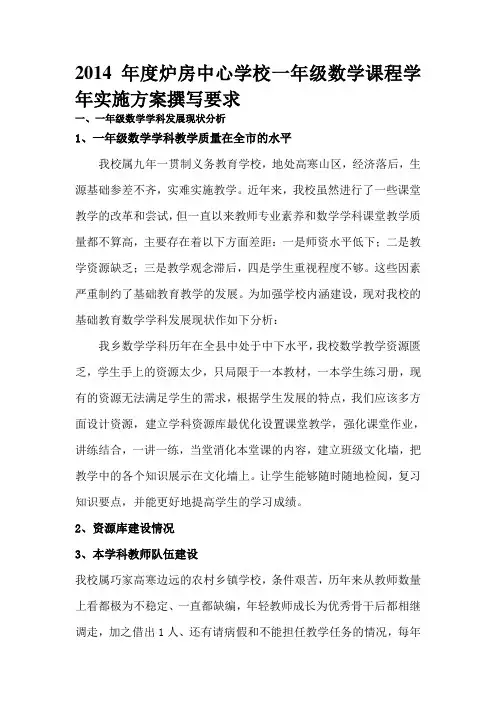 2014 年度炉房中心学校一年级数学课程学年实施方案撰写要求

一、一年级数学学科发展现状分析

1、一年级数学学科教学质量在全市的水平

我校属九年一贯制义务教育学校，地处高寒山区，经济落后，生源基础参差不齐，实难实施教学。近年来，我校虽然进行了一些课堂教学的改革和尝试，但一直以来教师专业素养和数学学科课堂教学质量都不算高，主要存在着以下方面差距：一是师资水平低下；二是教学资源缺乏；三是教学观念滞后，四是学生重视程度不够。这些因素严重制约了基础教育教学的发展。为加强学校内涵建设，现对我校的基础教育数学学科发展现状作如下分析：

我乡数学学科历年在全县中处于中下水平，我校数学教学资源匮乏，学生手上的资源太少，只局限于一本教材，一本学生练习册，现有的资源无法满足学生的需求，根据学生发展的特点，我们应该多方面设计资源，建立学科资源库最优化设置课堂教学，强化课堂作业，讲练结合，一讲一练，当堂消化本堂课的内容，建立班级文化墙，把教学中的各个知识展示在文化墙上。让学生能够随时随地检阅，复习知识要点，并能更好地提高学生的学习成绩。

2、资源库建设情况

3、本学科教师队伍建设

我校属巧家高寒边远的农村乡镇学校，条件艰苦，历年来从教师数量上看都极为不稳定、一直都缺编，年轻教师成长为优秀骨干后都相继调走，加之借出 1 人、还有请病假和不能担任教学任务的情况，每年